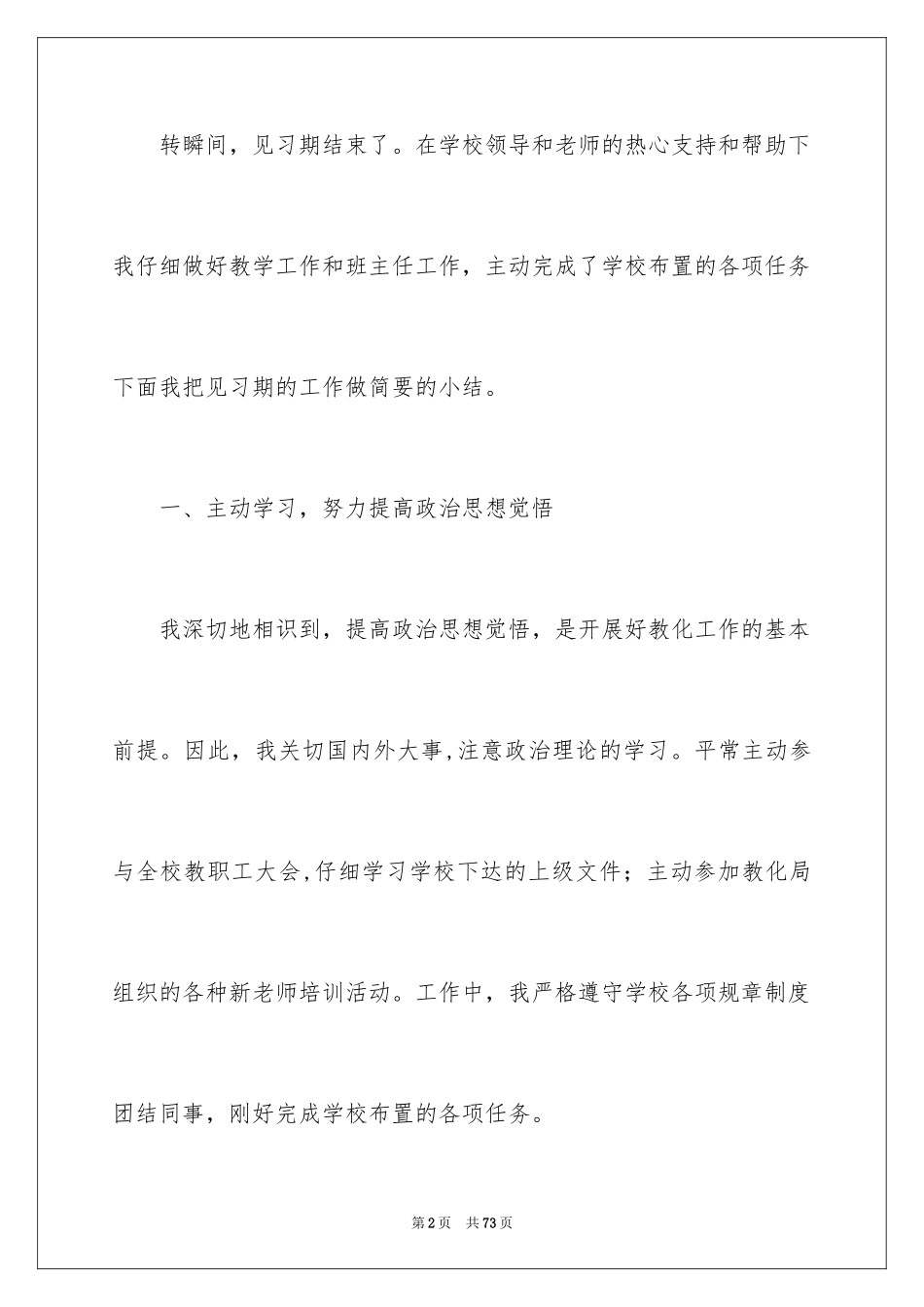 转瞬间，见习期结束了。在学校领导和老师的热心支持和帮助下我仔细做好教学工作和班主任工作，主动完成了学校布置的各项任务下面我把见习期的工作做简要的小结。

一、主动学习，努力提高政治思想觉悟

我深切地相识到，提高政治思想觉悟，是开展好教化工作的基本前提。因此，我关切国内外大事,注意政治理论的学习。平常主动参与全校教职工大会,仔细学习学校下达的上级文件；主动参加教化局组织的各种新老师培训活动。工作中，我严格遵守学校各项规章制度团结同事，刚好完成学校布置的各项任务。

第2页 共73页